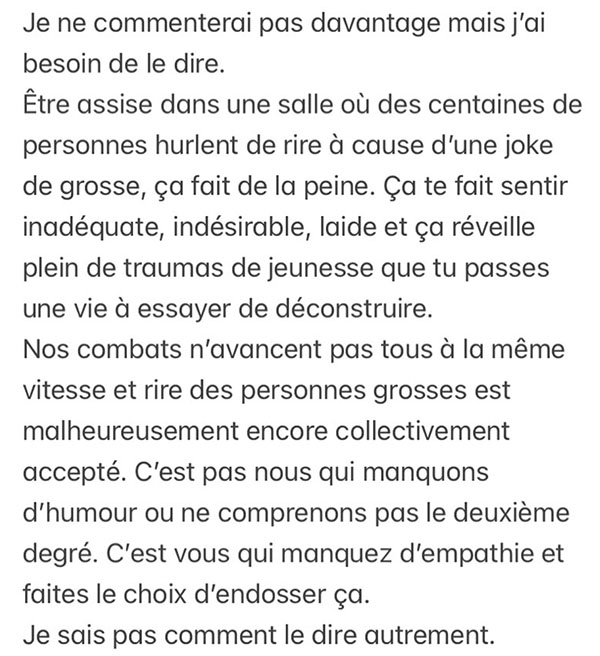 Je ne commenterai pas davantage mais j'ai besoin de le dire.
Être assise dans une salle où des centaines de personnes hurlent de rire à cause d'une joke de grosse, ça fait de la peine. Ça te fait sentir inadéquate, indésirable, laide et ça réveille plein de traumas de jeunesse que tu passes une vie à essayer de déconstruire.
Nos combats n'avancent pas tous à la même vitesse et rire des personnes grosses est malheureusement encore collectivement accepté. C'est pas nous qui manquons d'humour ou ne comprenons pas le deuxième degré. C'est vous qui manquez d'empathie et faites le choix d'endosser ça.
Je sais pas comment le dire autrement.